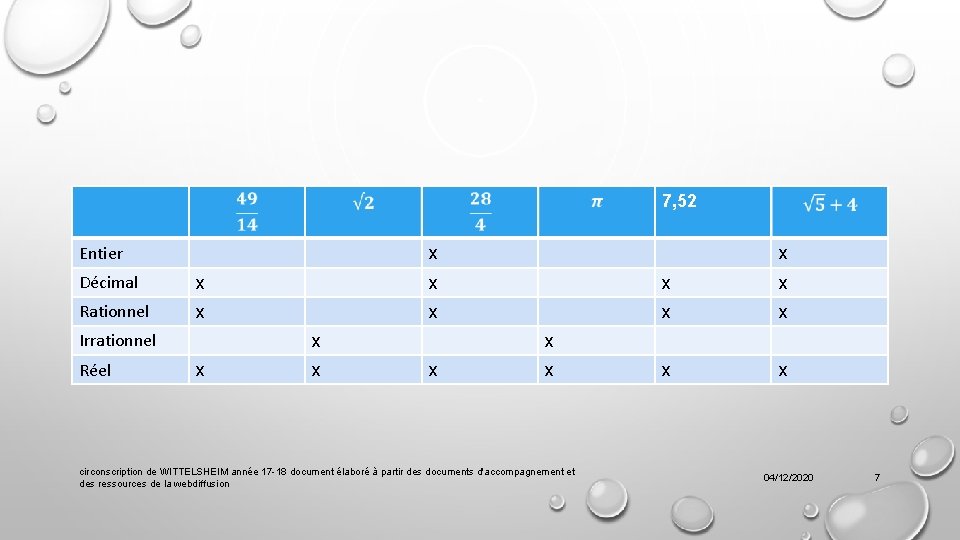 |  | $\frac{49}{14}$ | $\sqrt{2}$ | $\frac{28}{4}$ | $\pi$ | 7,52 | $\sqrt{5}+4$ |
|---|---|---|---|---|---|---|
| Entier |  |  | x |  |  | x |
| Décimal | x |  | x |  | x | x |
| Rationnel | x |  | x |  | x | x |
| Irrationnel |  | x |  | x |  |  |
| Réel | x | x | x | x | x | x |

circonscription de WITTELSHEIM année 17-18 document élaboré à partir des documents d'accompagnement et des ressources de la webdiffusion

04/12/2020

7